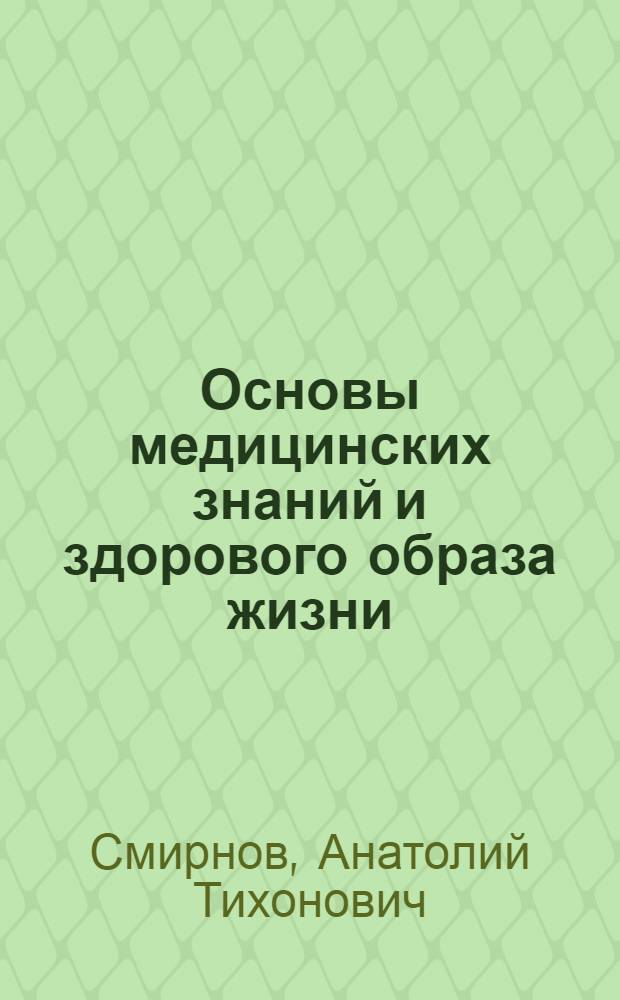 Основы медицинских знаний и здорового образа жизни

Смирнов, Анатолий Тихонович